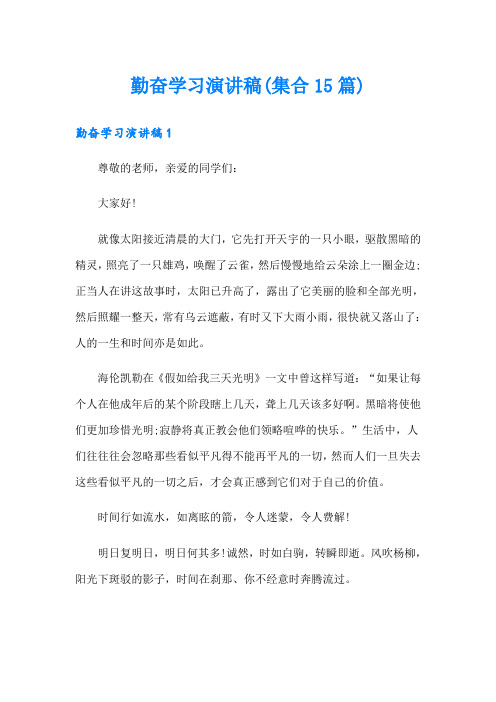 勤奋学习演讲稿(集合15篇)

勤奋学习演讲稿1

尊敬的老师，亲爱的同学们：

大家好！

就像太阳接近清晨的大门，它先打开天宇的一只小眼，驱散黑暗的精灵，照亮了一只雄鸡，唤醒了云雀，然后慢慢地给云朵涂上一圈金边；正当人在讲这故事时，太阳已升高了，露出了它美丽的脸和全部光明，然后照耀一整天，常有乌云遮蔽，有时又下大雨小雨，很快就又落山了：人的一生和时间亦是如此。

海伦凯勒在《假如给我三天光明》一文中曾这样写道：“如果让每个人在他成年后的某个阶段瞎上几天，聋上几天该多好啊。黑暗将使他们更加珍惜光明；寂静将真正教会他们领略喧哗的快乐。”生活中，人们往往往会忽略那些看似平凡得不能再平凡的一切，然而人们一旦失去这些看似平凡的一切之后，才会真正感到它们对于自己的价值。

时间行如流水，如离眩的箭，令人迷蒙，令人费解！

明日复明日，明日何其多！诚然，时如白驹，转瞬即逝。风吹杨柳，阳光下斑驳的影子，时间在刹那、你不经意时奔腾流过。